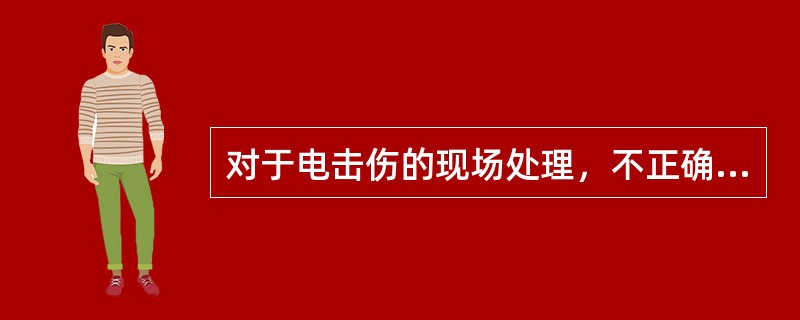 对于电击伤的现场处理，不正确...